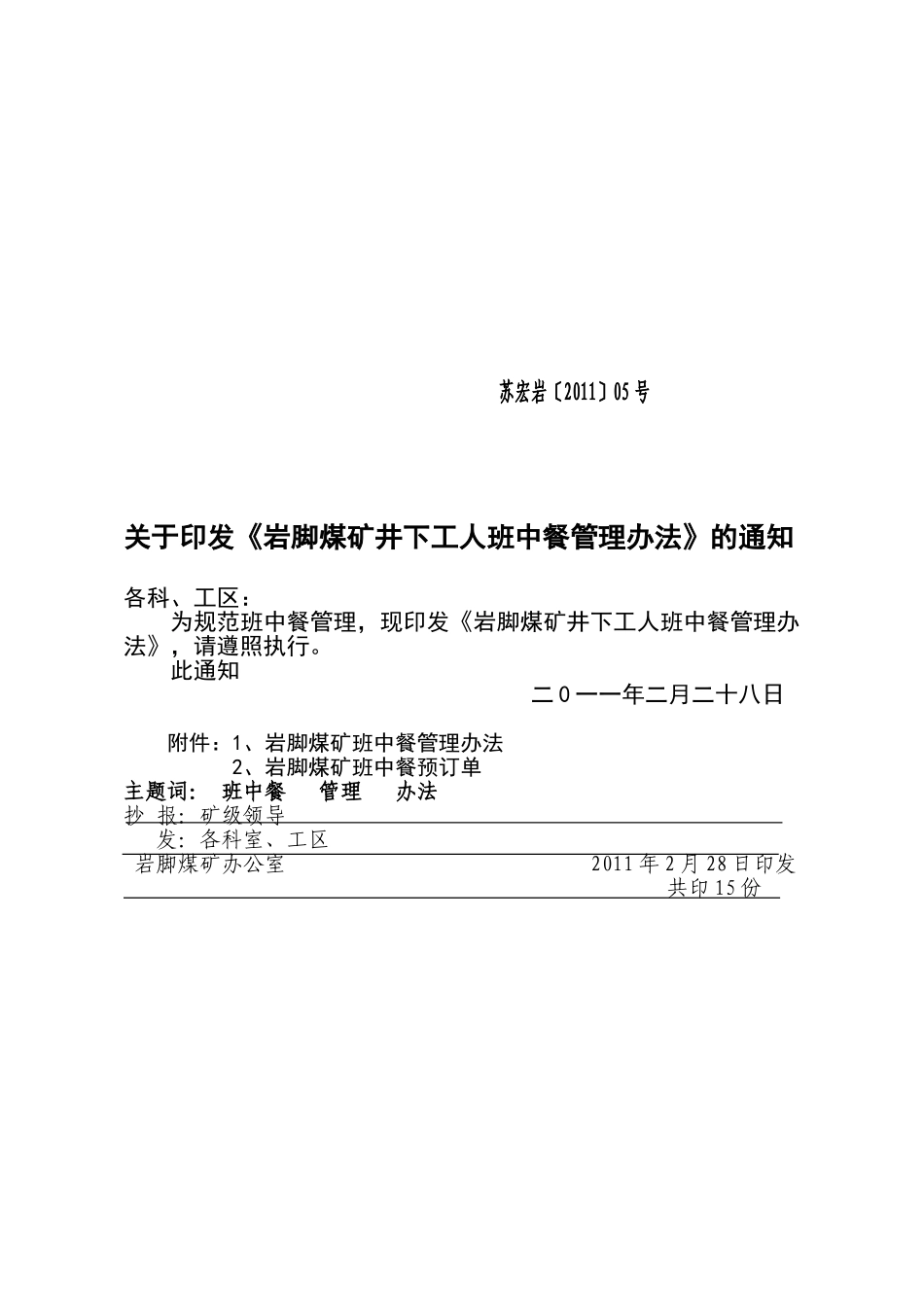 苏宏岩〔2011〕05号

关于印发《岩脚煤矿井下工人班中餐管理办法》的通知

各科、工区：

为规范班中餐管理，现印发《岩脚煤矿井下工人班中餐管理办法》，请遵照执行。

此通知

二０一一年二月二十八日

附件：1、岩脚煤矿班中餐管理办法
2、岩脚煤矿班中餐预订单

主题词： 班中餐 管理 办法

抄 报：矿级领导
发：各科室、工区

岩脚煤矿办公室 2011年2月28日印发
共印15份